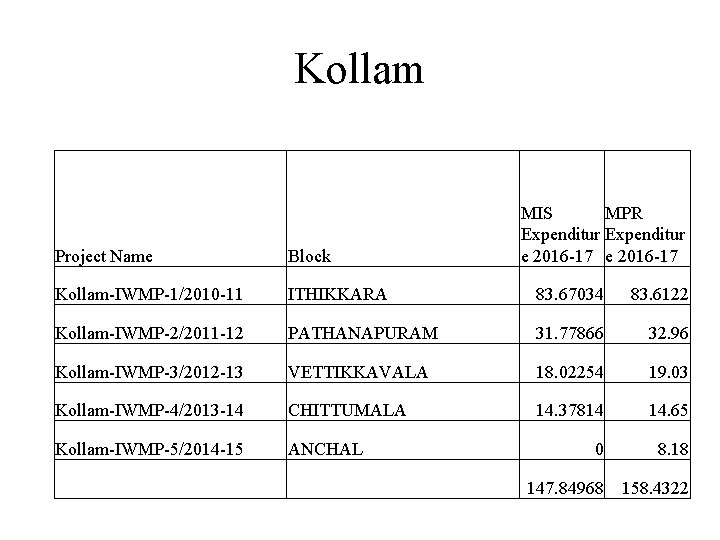 Kollam

| Project Name | Block | MIS Expenditure 2016-17 | MPR Expenditure 2016-17 |
|---|---|---|---|
| Kollam-IWMP-1/2010-11 | ITHIKKARA | 83.67034 | 83.6122 |
| Kollam-IWMP-2/2011-12 | PATHANAPURAM | 31.77866 | 32.96 |
| Kollam-IWMP-3/2012-13 | VETTIKKAVALA | 18.02254 | 19.03 |
| Kollam-IWMP-4/2013-14 | CHITTUMALA | 14.37814 | 14.65 |
| Kollam-IWMP-5/2014-15 | ANCHAL | 0 | 8.18 |
| | | 147.84968 | 158.4322 |